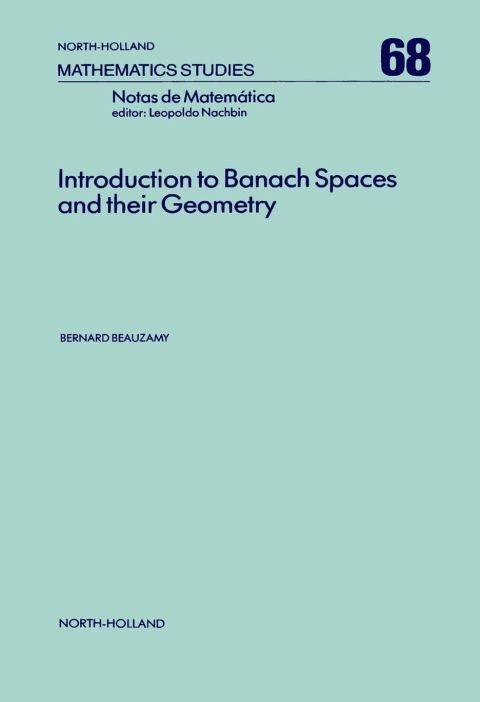 NORTH-HOLLAND
MATHEMATICS STUDIES

68

Notas de Matemática
editor: Leopoldo Nachbin

Introduction to Banach Spaces and their Geometry

BERNARD BEAUZAMY

NORTH-HOLLAND